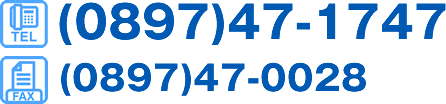 TEL (0897)47-1747
FAX (0897)47-0028